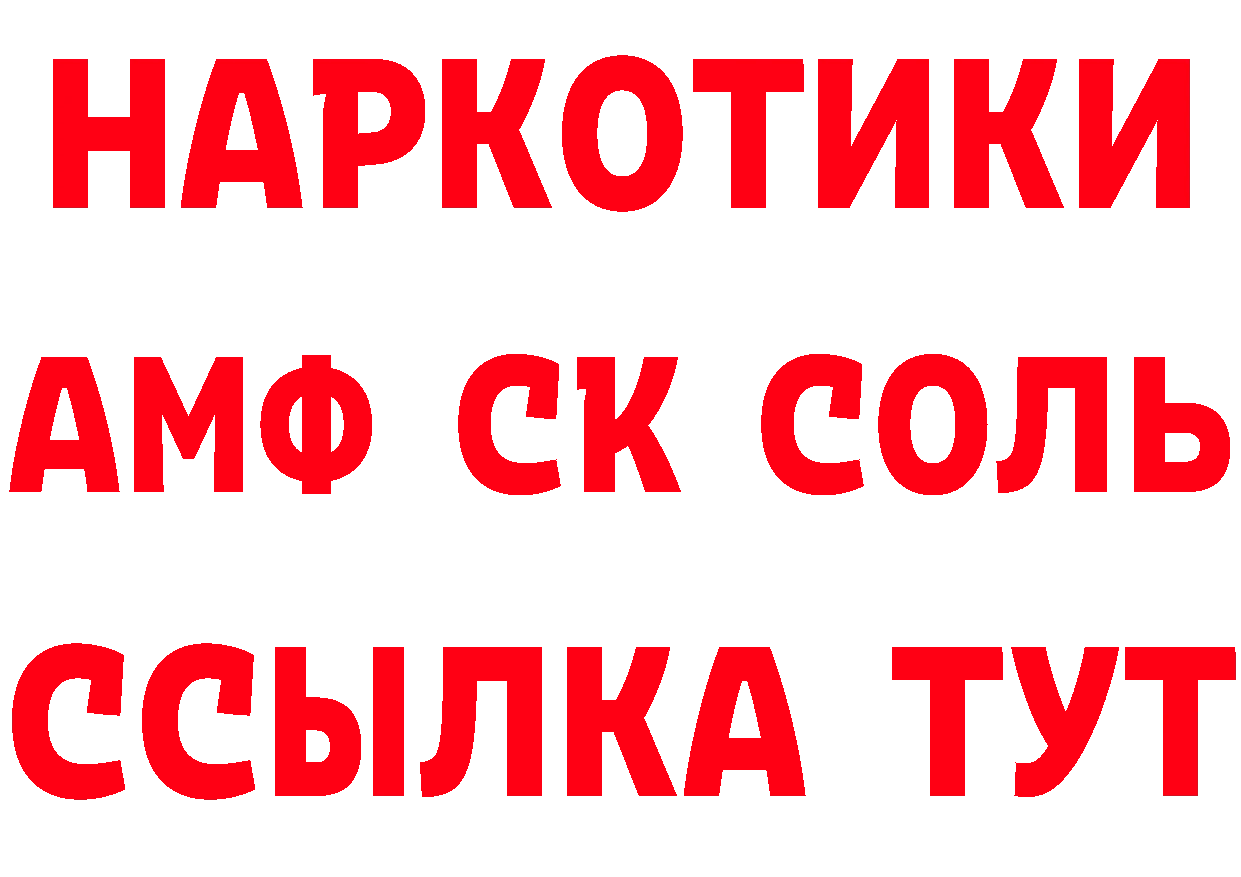 НАРКОТИКИ

АМФ СК СОЛЬ

ССЫЛКА ТУТ